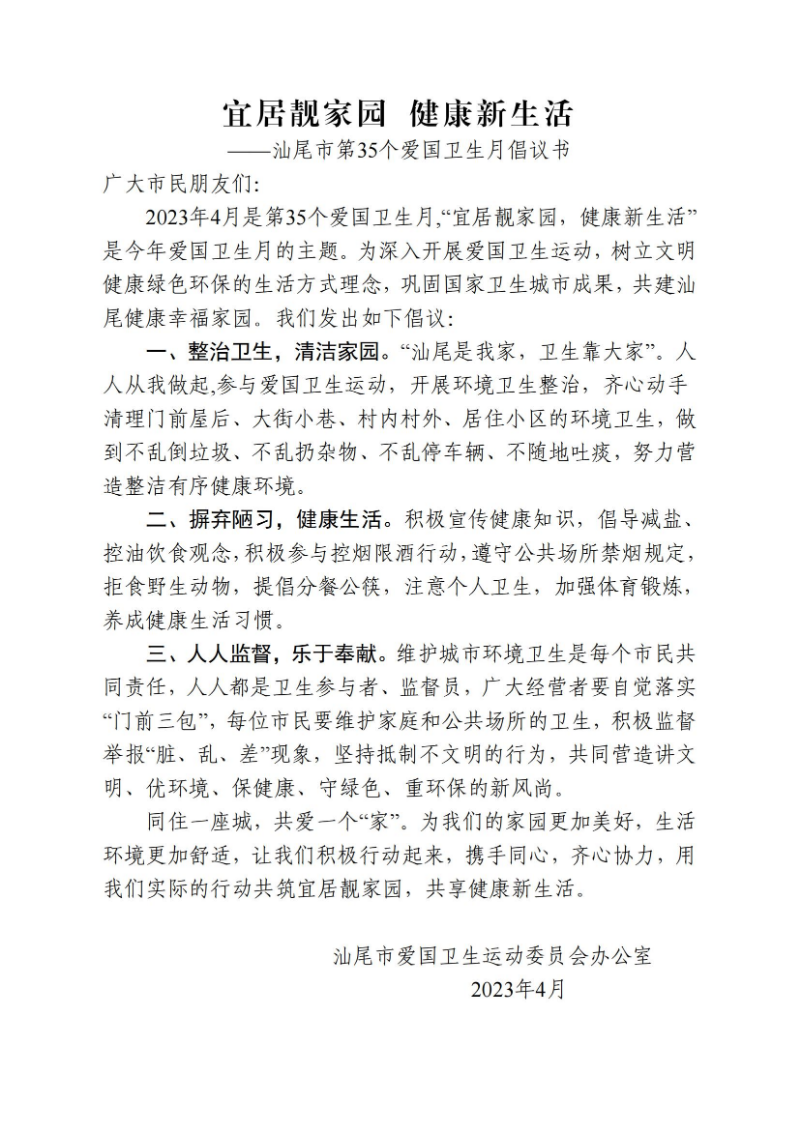 宜居靓家园 健康新生活

——汕尾市第35个爱国卫生月倡议书

广大市民朋友们:

2023年4月是第35个爱国卫生月,“宜居靓家园，健康新生活”是今年爱国卫生月的主题。为深入开展爱国卫生运动，树立文明健康绿色环保的生活方式理念，巩固国家卫生城市成果，共建汕尾健康幸福家园。我们发出如下倡议:

一、整治卫生，清洁家园。“汕尾是我家，卫生靠大家”。人人从我做起,参与爱国卫生运动，开展环境卫生整治，齐心动手清理门前屋后、大街小巷、村内村外、居住小区的环境卫生，做到不乱倒垃圾、不乱扔杂物、不乱停车辆、不随地吐痰，努力营造整洁有序健康环境。

二、摒弃陋习，健康生活。积极宣传健康知识，倡导减盐、控油饮食观念,积极参与控烟限酒行动,遵守公共场所禁烟规定,拒食野生动物，提倡分餐公筷，注意个人卫生，加强体育锻炼，养成健康生活习惯。

三、人人监督，乐于奉献。维护城市环境卫生是每个市民共同责任，人人都是卫生参与者、监督员，广大经营者要自觉落实“门前三包”，每位市民要维护家庭和公共场所的卫生，积极监督举报“脏、乱、差”现象，坚持抵制不文明的行为，共同营造讲文明、优环境、保健康、守绿色、重环保的新风尚。

同住一座城，共爱一个“家”。为我们的家园更加美好，生活环境更加舒适，让我们积极行动起来，携手同心，齐心协力，用我们实际的行动共筑宜居靓家园，共享健康新生活。

汕尾市爱国卫生运动委员会办公室

2023年4月